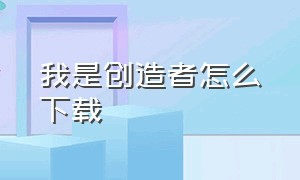 我是创造者怎么下载